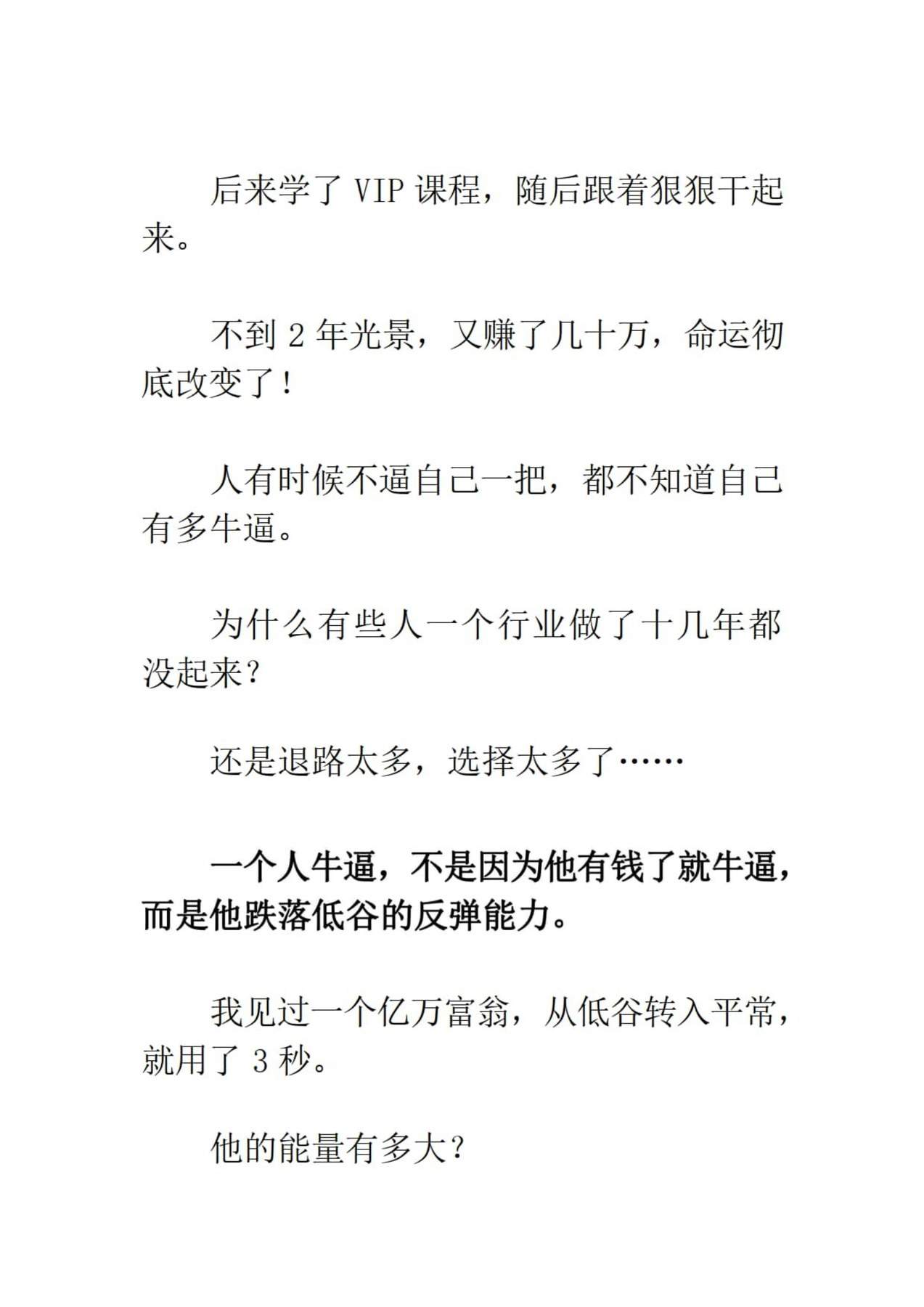 后来学了 VIP 课程，随后跟着狠狠干起来。

不到 2 年光景，又赚了几十万，命运彻底改变了！

人有时候不逼自己一把，都不知道自己有多牛逼。

为什么有些人一个行业做了十几年都没起来？

还是退路太多，选择太多了……

一个人牛逼，不是因为他有钱了就牛逼，而是他跌落低谷的反弹能力。

我见过一个亿万富翁，从低谷转入平常，就用了 3 秒。

他的能量有多大？